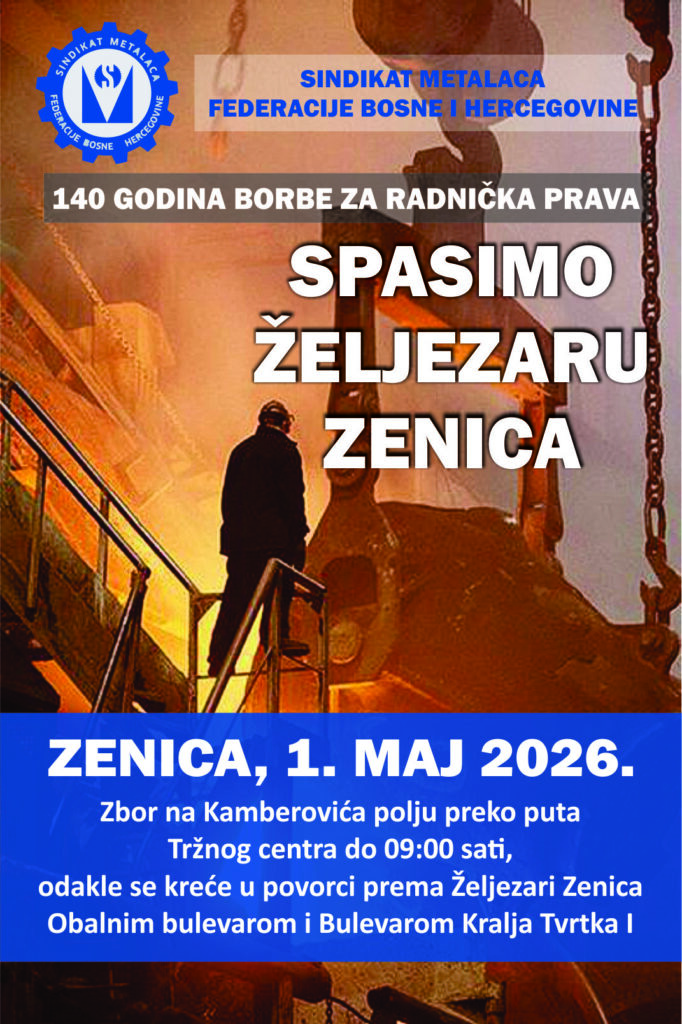 SINDIKAT METALACA FEDERACIJE BOSNE I HERCEGOVINE

SINDIKAT METALACA
FEDERACIJE BOSNE I HERCEGOVINE

140 GODINA BORBE ZA RADNIČKA PRAVA

SPASIMO ŽELJEZARU ZENICA

ZENICA, 1. MAJ 2026.

Zbor na Kamberovića polju preko puta Tržnog centra do 09:00 sati, odakle se kreće u povorci prema Željezari Zenica Obalnim bulevarom i Bulevarom Kralja Tvrtka I